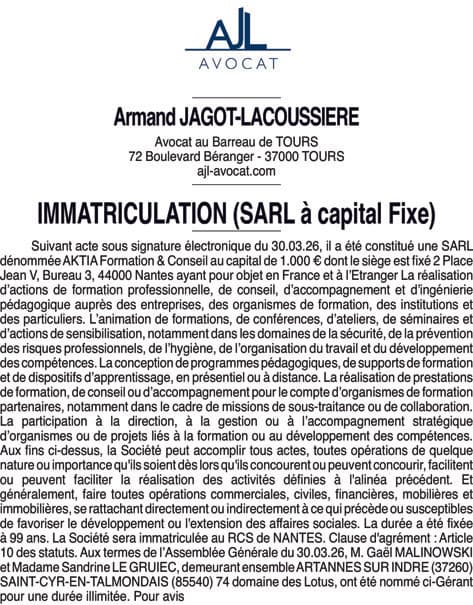 AJL
AVOCAT

Armand JAGOT-LACOUSSIERE

Avocat au Barreau de TOURS
72 Boulevard Béranger - 37000 TOURS
ajl-avocat.com

IMMATRICULATION (SARL à capital Fixe)

Suivant acte sous signature électronique du 30.03.26, il a été constitué une SARL dénommée AKTIA Formation & Conseil au capital de 1.000 € dont le siège est fixé 2 Place Jean V, Bureau 3, 44000 Nantes ayant pour objet en France et à l'Etranger La réalisation d'actions de formation professionnelle, de conseil, d'accompagnement et d'ingénierie pédagogique auprès des entreprises, des organismes de formation, des institutions et des particuliers. L'animation de formations, de conférences, d'ateliers, de séminaires et d'actions de sensibilisation, notamment dans les domaines de la sécurité, de la prévention des risques professionnels, de l'hygiène, de l'organisation du travail et du développement des compétences. La conception de programmes pédagogiques, de supports de formation et de dispositifs d'apprentissage, en présentiel ou à distance. La réalisation de prestations de formation, de conseil ou d'accompagnement pour le compte d'organismes de formation partenaires, notamment dans le cadre de missions de sous-traitance ou de collaboration. La participation à la direction, à la gestion ou à l'accompagnement stratégique d'organismes ou de projets liés à la formation ou au développement des compétences. Aux fins ci-dessus, la Société peut accomplir tous actes, toutes opérations de quelque nature ou importance qu'ils soient dès lors qu'ils concourent ou peuvent concourir, facilitent ou peuvent faciliter la réalisation des activités définies à l'alinéa précédent. Et généralement, faire toutes opérations commerciales, civiles, financières, mobilières et immobilières, se rattachant directement ou indirectement à ce qui précède ou susceptibles de favoriser le développement ou l'extension des affaires sociales. La durée a été fixée à 99 ans. La Société sera immatriculée au RCS de NANTES. Clause d'agrément : Article 10 des statuts. Aux termes de l'Assemblée Générale du 30.03.26, M. Gaël MALINOWSKI et Madame Sandrine LE GRUIEC, demeurant ensemble ARTANNES SUR INDRE (37260) SAINT-CYR-EN-TALMONDAIS (85540) 74 domaine des Lotus, ont été nommé ci-Gérant pour une durée illimitée. Pour avis